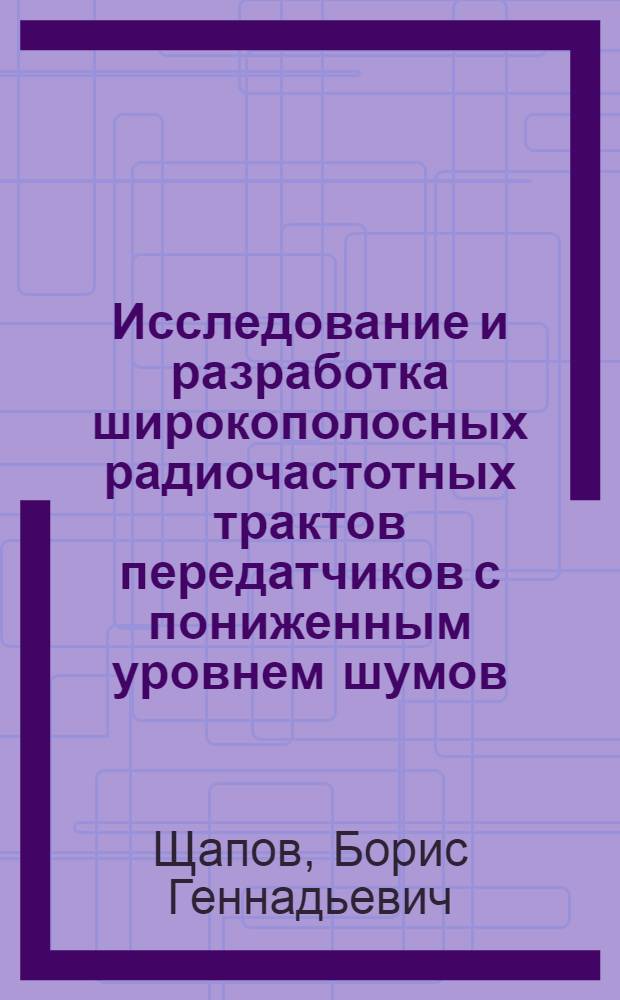 Исследование и разработка широкополосных радиочастотных трактов передатчиков с пониженным уровнем шумов

Щапов, Борис Геннадьевич